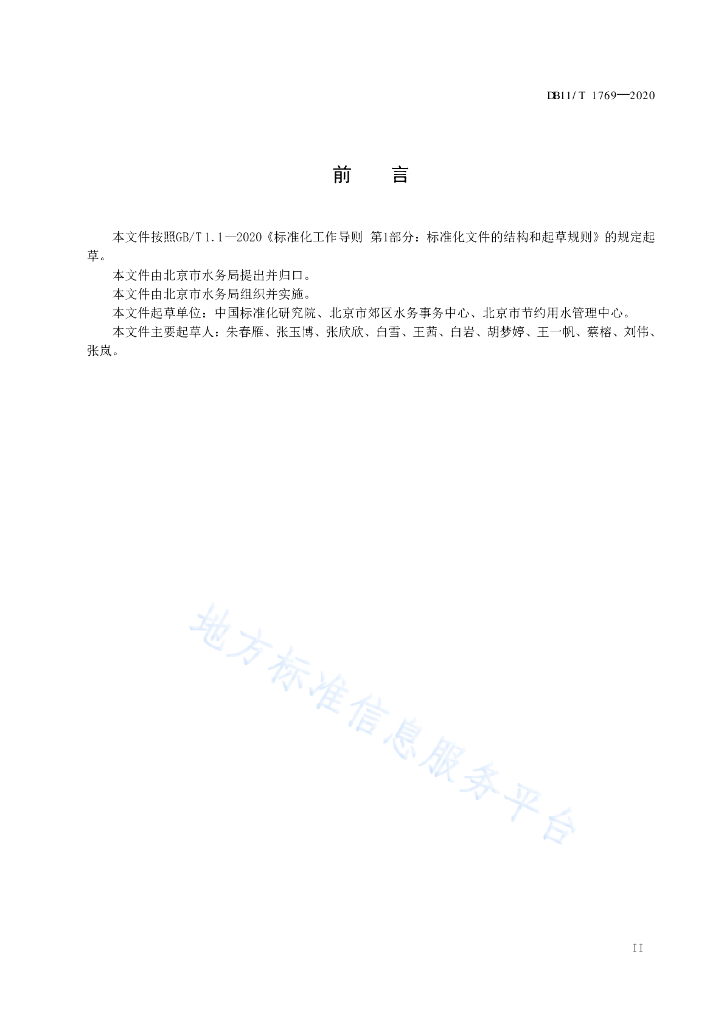 DB11/T 1769—2020

前　言

本文件按照GB/T 1.1—2020《标准化工作导则 第1部分：标准化文件的结构和起草规则》的规定起草。

本文件由北京市水务局提出并归口。

本文件由北京市水务局组织并实施。

本文件起草单位：中国标准化研究院、北京市郊区水务事务中心、北京市节约用水管理中心。

本文件主要起草人：朱春雁、张玉博、张欣欣、白雪、王茜、白岩、胡梦婷、王一帆、蔡榕、刘伟、张岚。

地方标准信息服务平台

II